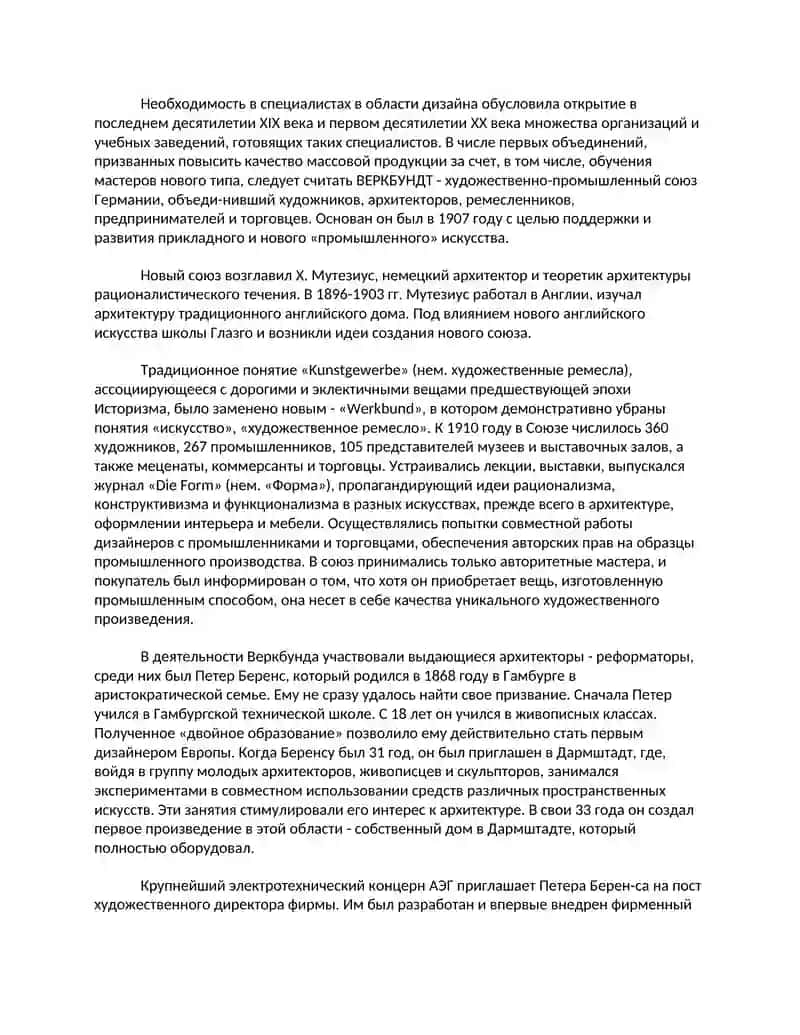 Необходимость в специалистах в области дизайна обусловила открытие в последнем десятилетии XIX века и первом десятилетии XX века множества организаций и учебных заведений, готовящих таких специалистов. В числе первых объединений, призванных повысить качество массовой продукции за счет, в том числе, обучения мастеров нового типа, следует считать ВЕРКБУНДТ - художественно-промышленный союз Германии, объеди-нивший художников, архитекторов, ремесленников, предпринимателей и торговцев. Основан он был в 1907 году с целью поддержки и развития прикладного и нового «промышленного» искусства.

Новый союз возглавил Х. Мутезиус, немецкий архитектор и теоретик архитектуры рационалистического течения. В 1896-1903 гг. Мутезиус работал в Англии, изучал архитектуру традиционного английского дома. Под влиянием нового английского искусства школы Глазго и возникли идеи создания нового союза.

Традиционное понятие «Kunstgewerbe» (нем. художественные ремесла), ассоциирующееся с дорогими и эклектичными вещами предшествующей эпохи Историзма, было заменено новым - «Werkbund», в котором демонстративно убраны понятия «искусство», «художественное ремесло». К 1910 году в Союзе числилось 360 художников, 267 промышленников, 105 представителей музеев и выставочных залов, а также меценаты, коммерсанты и торговцы. Устраивались лекции, выставки, выпускался журнал «Die Form» (нем. «Форма»), пропагандирующий идеи рационализма, конструктивизма и функционализма в разных искусствах, прежде всего в архитектуре, оформлении интерьера и мебели. Осуществлялись попытки совместной работы дизайнеров с промышленниками и торговцами, обеспечения авторских прав на образцы промышленного производства. В союз принимались только авторитетные мастера, и покупатель был информирован о том, что хотя он приобретает вещь, изготовленную промышленным способом, она несет в себе качества уникального художественного произведения.

В деятельности Веркбунда участвовали выдающиеся архитекторы - реформаторы, среди них был Петер Беренс, который родился в 1868 году в Гамбурге в аристократической семье. Ему не сразу удалось найти свое призвание. Сначала Петер учился в Гамбургской технической школе. С 18 лет он учился в живописных классах. Полученное «двойное образование» позволило ему действительно стать первым дизайнером Европы. Когда Беренсу был 31 год, он был приглашен в Дармштадт, где, войдя в группу молодых архитекторов, живописцев и скульпторов, занимался экспериментами в совместном использовании средств различных пространственных искусств. Эти занятия стимулировали его интерес к архитектуре. В свои 33 года он создал первое произведение в этой области - собственный дом в Дармштадте, который полностью оборудовал.

Крупнейший электротехнический концерн АЭГ приглашает Петера Берен-са на пост художественного директора фирмы. Им был разработан и впервые внедрен фирменный